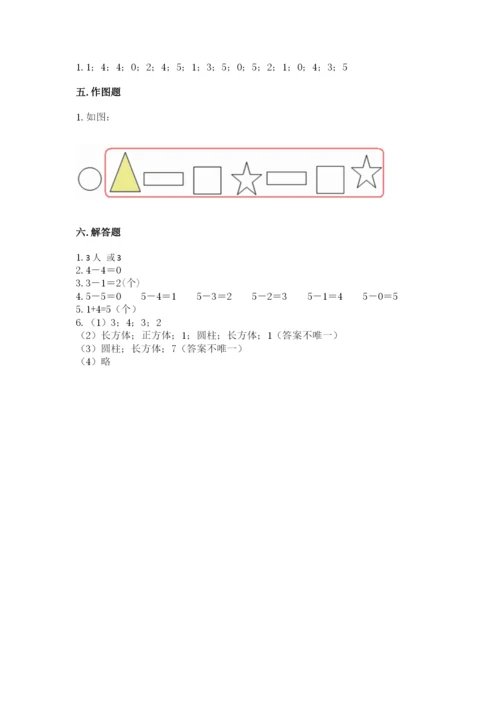 1. 1；4；4；0；2；4；5；1；3；5；0；5；2；1；0；4；3；5

五. 作图题

1. 如图：

六. 解答题

1. 3 人 或 3
2. 4－4＝0
3. 3－1＝2（个）
4. 5－5＝0　5－4＝1　5－3＝2　5－2＝3　5－1＝4　5－0＝5
5. 1+4=5（个）
6. （1）3；4；3；2
（2）长方体；正方体；1；圆柱；长方体；1（答案不唯一）
（3）圆柱；长方体；7（答案不唯一）
（4）略